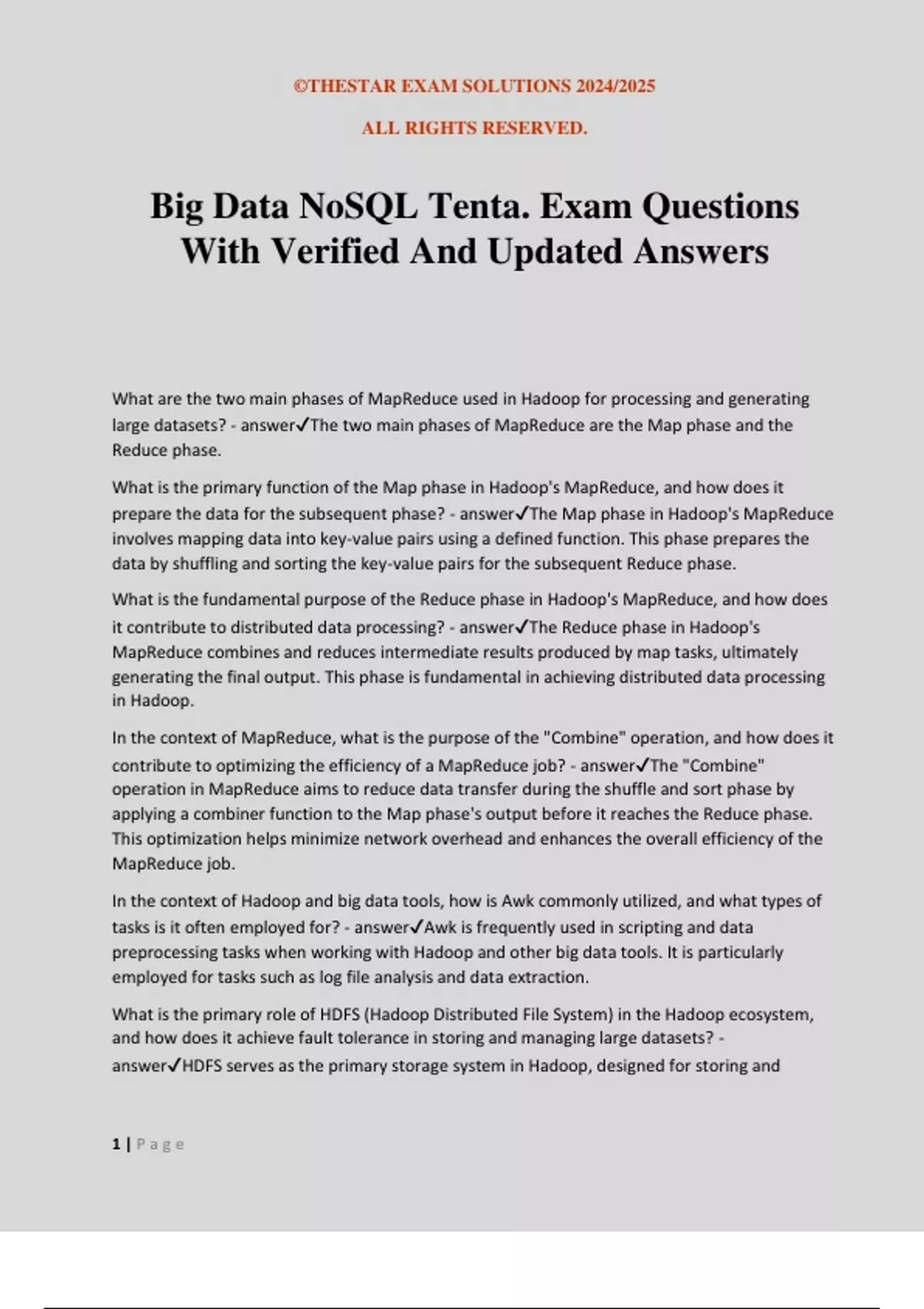 ©THESTAR EXAM SOLUTIONS 2024/2025

ALL RIGHTS RESERVED.

Big Data NoSQL Tenta. Exam Questions With Verified And Updated Answers

What are the two main phases of MapReduce used in Hadoop for processing and generating large datasets? - answer✓The two main phases of MapReduce are the Map phase and the Reduce phase.

What is the primary function of the Map phase in Hadoop's MapReduce, and how does it prepare the data for the subsequent phase? - answer✓The Map phase in Hadoop's MapReduce involves mapping data into key-value pairs using a defined function. This phase prepares the data by shuffling and sorting the key-value pairs for the subsequent Reduce phase.

What is the fundamental purpose of the Reduce phase in Hadoop's MapReduce, and how does it contribute to distributed data processing? - answer✓The Reduce phase in Hadoop's MapReduce combines and reduces intermediate results produced by map tasks, ultimately generating the final output. This phase is fundamental in achieving distributed data processing in Hadoop.

In the context of MapReduce, what is the purpose of the "Combine" operation, and how does it contribute to optimizing the efficiency of a MapReduce job? - answer✓The "Combine" operation in MapReduce aims to reduce data transfer during the shuffle and sort phase by applying a combiner function to the Map phase's output before it reaches the Reduce phase. This optimization helps minimize network overhead and enhances the overall efficiency of the MapReduce job.

In the context of Hadoop and big data tools, how is Awk commonly utilized, and what types of tasks is it often employed for? - answer✓Awk is frequently used in scripting and data preprocessing tasks when working with Hadoop and other big data tools. It is particularly employed for tasks such as log file analysis and data extraction.

What is the primary role of HDFS (Hadoop Distributed File System) in the Hadoop ecosystem, and how does it achieve fault tolerance in storing and managing large datasets? - answer✓HDFS serves as the primary storage system in Hadoop, designed for storing and

1 | Page